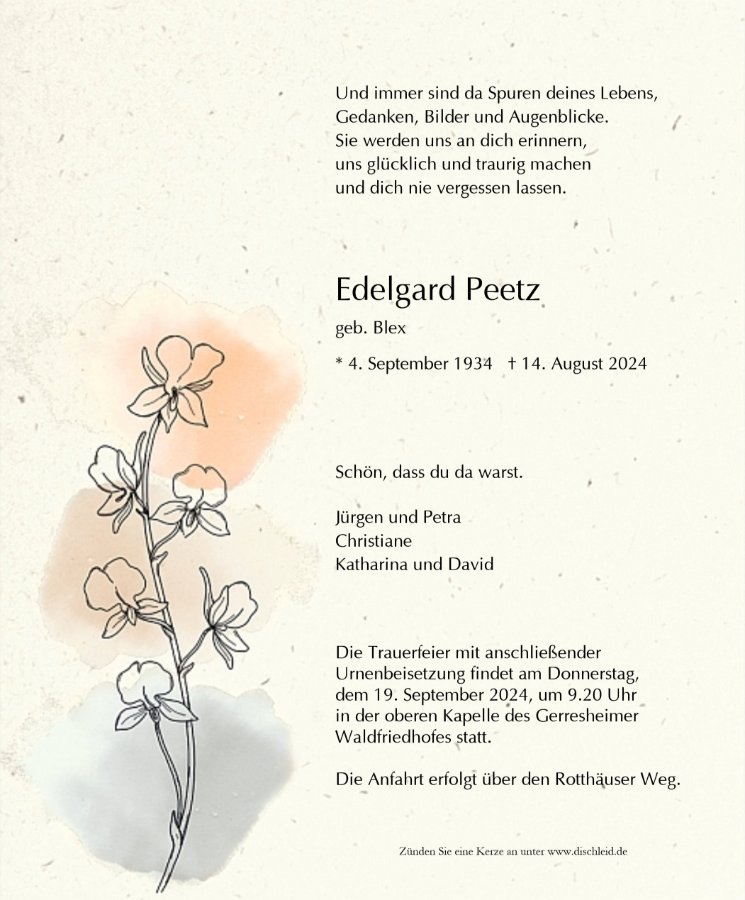 Und immer sind da Spuren deines Lebens,
Gedanken, Bilder und Augenblicke.
Sie werden uns an dich erinnern,
uns glücklich und traurig machen
und dich nie vergessen lassen.

Edelgard Peetz

geb. Blex

* 4. September 1934 † 14. August 2024

Schön, dass du da warst.

Jürgen und Petra
Christiane
Katharina und David

Die Trauerfeier mit anschließender Urnenbeisetzung findet am Donnerstag, dem 19. September 2024, um 9.20 Uhr in der oberen Kapelle des Gerresheimer Waldfriedhofes statt.

Die Anfahrt erfolgt über den Rotthäuser Weg.

Zünden Sie eine Kerze an unter www.dischleid.de